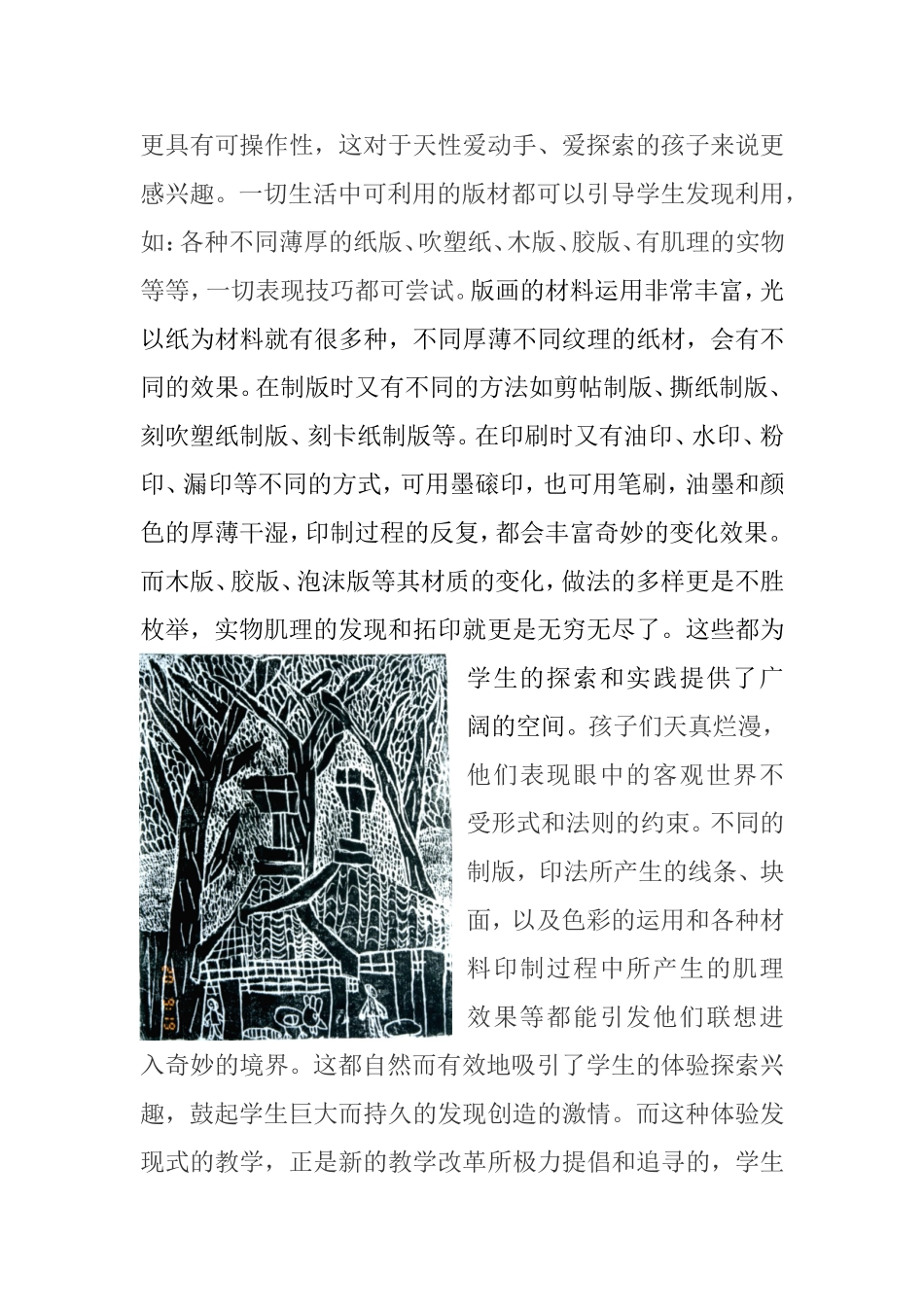 更具有可操作性，这对于天性爱动手、爱探索的孩子来说更感兴趣。一切生活中可利用的版材都可以引导学生发现利用，如：各种不同薄厚的纸版、吹塑纸、木版、胶版、有肌理的实物等等，一切表现技巧都可尝试。版画的材料运用非常丰富，光以纸为材料就有很多种，不同厚薄不同纹理的纸材，会有不同的效果。在制版时又有不同的方法如剪帖制版、撕纸制版、刻吹塑纸制版、刻卡纸制版等。在印刷时又有油印、水印、粉印、漏印等不同的方式，可用墨磙印，也可用笔刷，油墨和颜色的厚薄干湿，印制过程的反复，都会丰富奇妙的变化效果。而木版、胶版、泡沫版等其材质的变化，做法的多样更是不胜枚举，实物肌理的发现和拓印就更是无穷无尽了。这些都为学生的探索和实践提供了广阔的空间。孩子们天真烂漫，他们表现眼中的客观世界不受形式和法则的约束。不同的制版，印法所产生的线条、块面，以及色彩的运用和各种材料印制过程中所产生的肌理效果等都能引发他们联想进入奇妙的境界。这都自然而有效地吸引了学生的体验探索兴趣，鼓起学生巨大而持久的发现创造的激情。而这种体验发现式的教学，正是新的教学改革所极力提倡和追寻的，学生